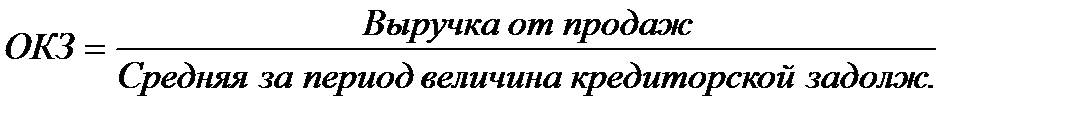 $ОКЗ = \frac{Выручка\ от\ продаж}{Средняя\ за\ период\ величина\ кредиторской\ задолж.}$